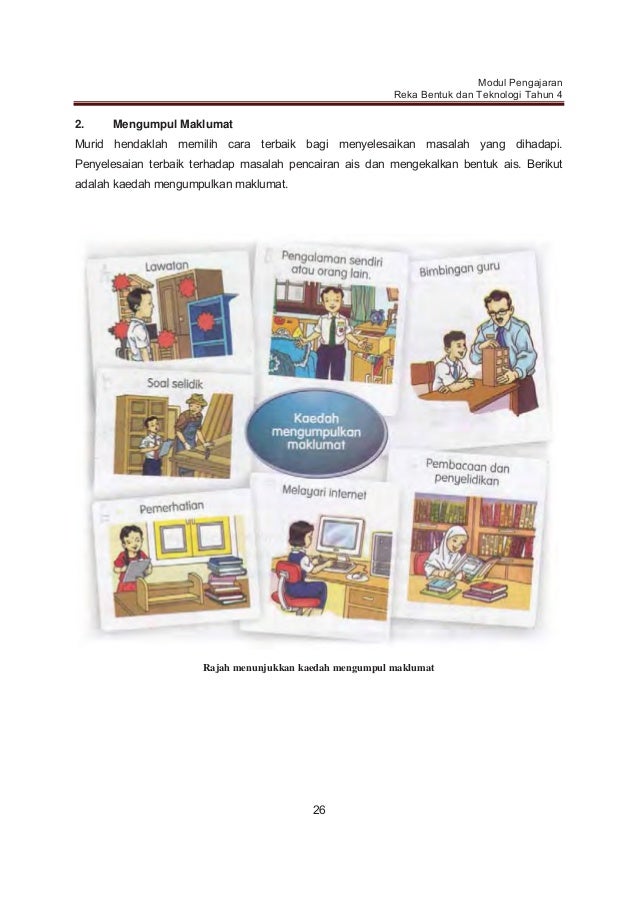 Modul Pengajaran
Reka Bentuk dan Teknologi Tahun 4

2. Mengumpul Maklumat

Murid hendaklah memilih cara terbaik bagi menyelesaikan masalah yang dihadapi. Penyelesaian terbaik terhadap masalah pencairan ais dan mengekalkan bentuk ais. Berikut adalah kaedah mengumpulkan maklumat.

Lawatan

Pengalaman sendiri atau orang lain.

Bimbingan guru

Soal selidik

Kaedah mengumpulkan maklumat

Pembacaan dan penyelidikan

Pemerhatian

Melayari internet

Rajah menunjukkan kaedah mengumpul maklumat

26